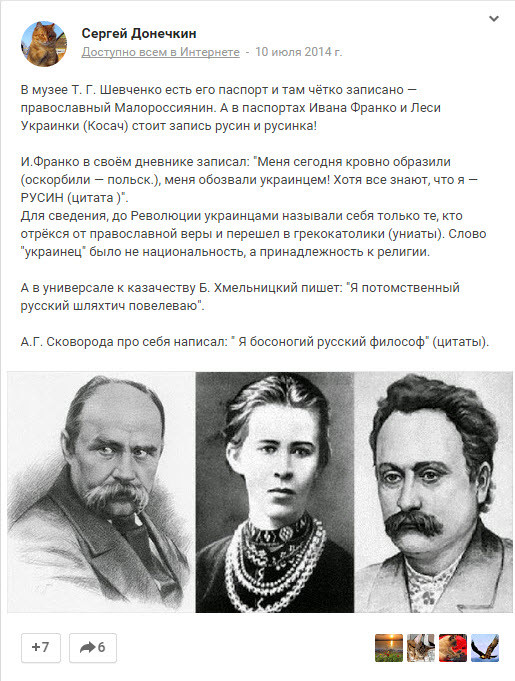 Сергей Донечкин
Доступно всем в Интернете - 10 июля 2014 г.

В музее Т. Г. Шевченко есть его паспорт и там чётко записано — православный Малороссиянин. А в паспортах Ивана Франко и Леси Украинки (Косач) стоит запись русин и русинка!

И.Франко в своём дневнике записал: "Меня сегодня кровно образили (оскорбили — польск.), меня обозвали украинцем! Хотя все знают, что я — РУСИН (цитата )".
Для сведения, до Революции украинцами называли себя только те, кто отрёкся от православной веры и перешел в грекокатолики (униаты). Слово "украинец" было не национальность, а принадлежность к религии.

А в универсале к казачеству Б. Хмельницкий пишет: "Я потомственный русский шляхтич повелеваю".

А.Г. Сковорода про себя написал: " Я босоногий русский философ" (цитаты).

+7
6